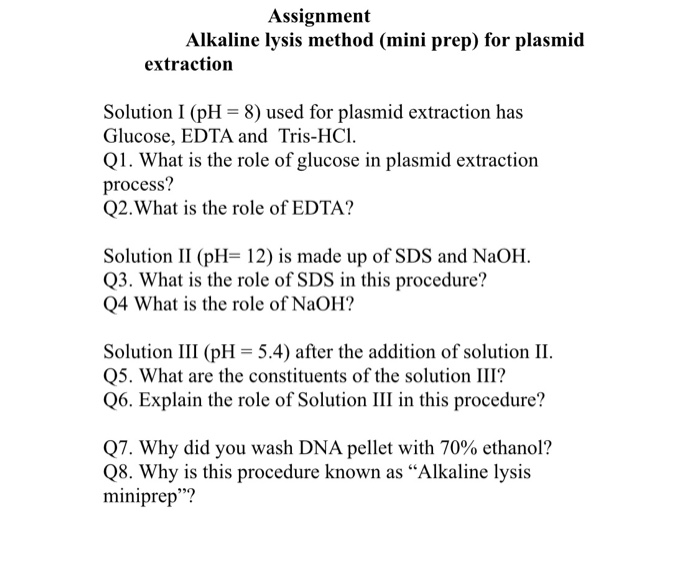 Assignment
Alkaline lysis method (mini prep) for plasmid extraction

Solution I (pH = 8) used for plasmid extraction has Glucose, EDTA and Tris-HCl.
Q1. What is the role of glucose in plasmid extraction process?
Q2.What is the role of EDTA?

Solution II (pH= 12) is made up of SDS and NaOH.
Q3. What is the role of SDS in this procedure?
Q4 What is the role of NaOH?

Solution III (pH = 5.4) after the addition of solution II.
Q5. What are the constituents of the solution III?
Q6. Explain the role of Solution III in this procedure?

Q7. Why did you wash DNA pellet with 70% ethanol?
Q8. Why is this procedure known as “Alkaline lysis miniprep”?